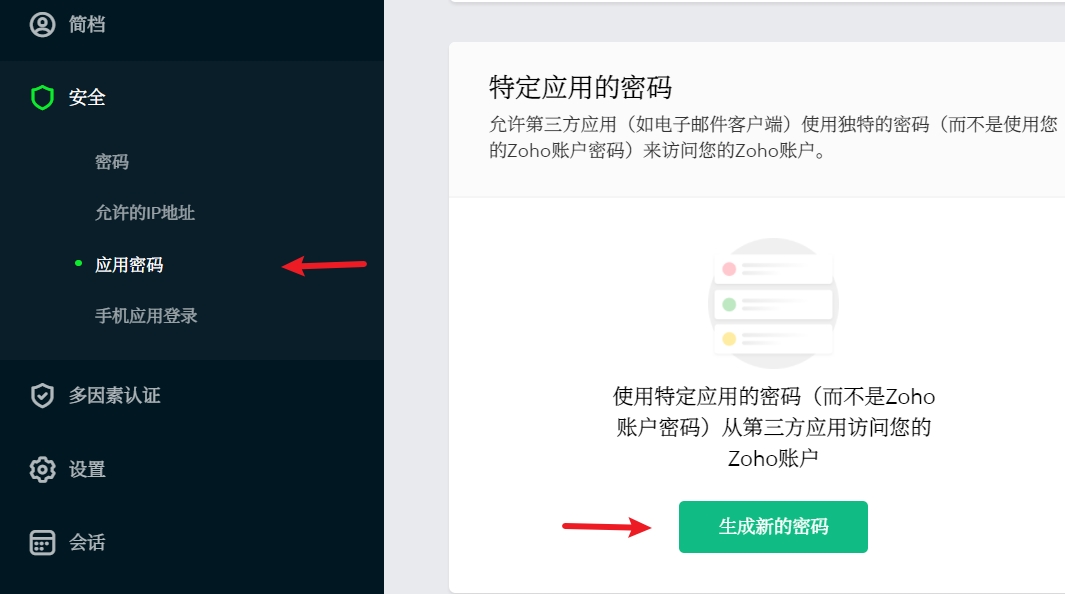 简档

安全

密码

允许的IP地址

应用密码

手机应用登录

多因素认证

设置

会话

特定应用的密码

允许第三方应用（如电子邮件客户端）使用独特的密码（而不是使用您的Zoho账户密码）来访问您的Zoho账户。

使用特定应用的密码（而不是Zoho账户密码）从第三方应用访问您的Zoho账户

生成新的密码